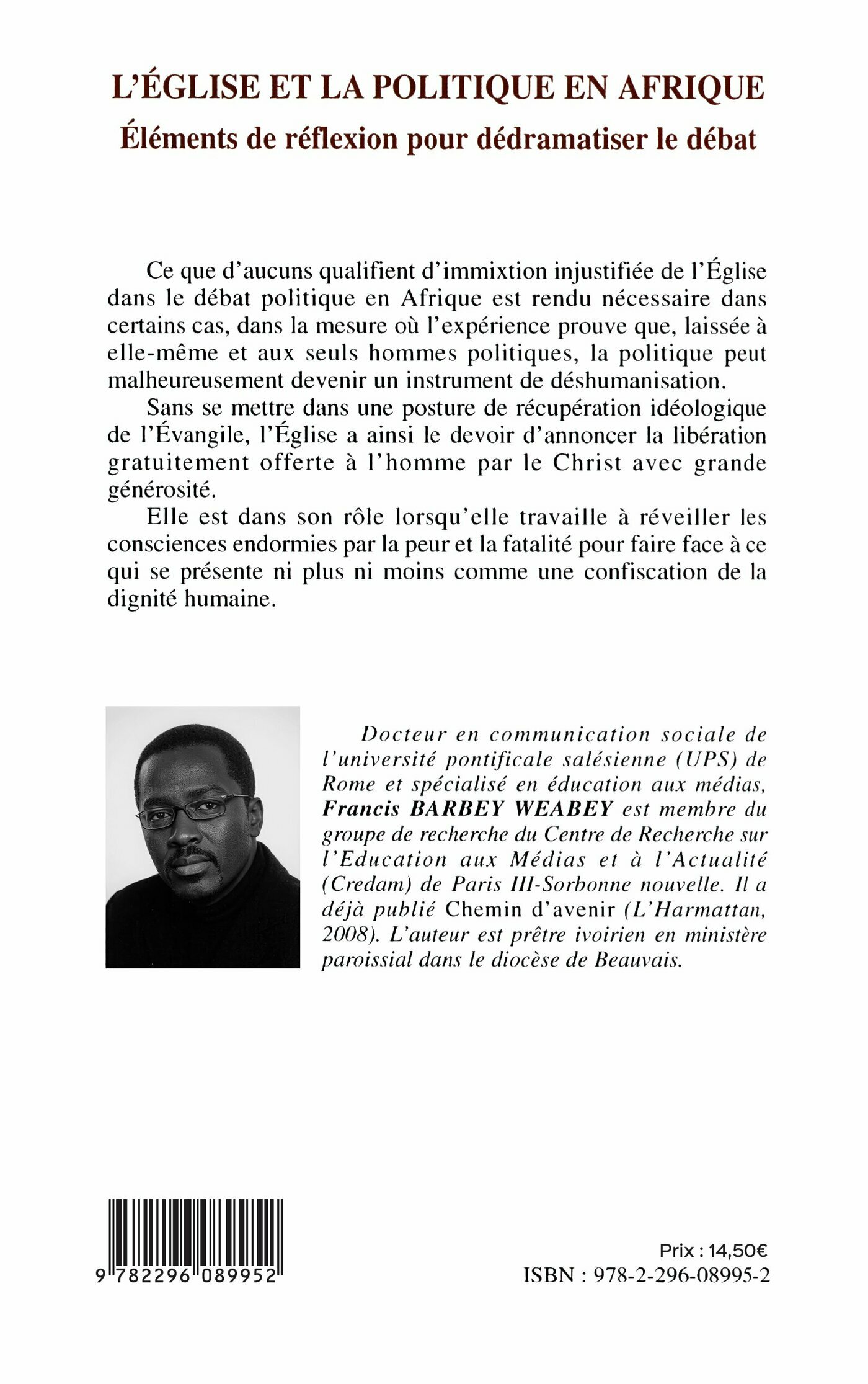 L'ÉGLISE ET LA POLITIQUE EN AFRIQUE
Éléments de réflexion pour dédramatiser le débat

Ce que d'aucuns qualifient d'immixtion injustifiée de l'Église dans le débat politique en Afrique est rendu nécessaire dans certains cas, dans la mesure où l'expérience prouve que, laissée à elle-même et aux seuls hommes politiques, la politique peut malheureusement devenir un instrument de déshumanisation.

Sans se mettre dans une posture de récupération idéologique de l'Évangile, l'Église a ainsi le devoir d'annoncer la libération gratuitement offerte à l'homme par le Christ avec grande générosité.

Elle est dans son rôle lorsqu'elle travaille à réveiller les consciences endormies par la peur et la fatalité pour faire face à ce qui se présente ni plus ni moins comme une confiscation de la dignité humaine.

Docteur en communication sociale de l'université pontificale salésienne (UPS) de Rome et spécialisé en éducation aux médias, Francis BARBEY WEABEY est membre du groupe de recherche du Centre de Recherche sur l'Education aux Médias et à l'Actualité (Credam) de Paris III-Sorbonne nouvelle. Il a déjà publié Chemin d'avenir (L'Harmattan, 2008). L'auteur est prêtre ivoirien en ministère paroissial dans le diocèse de Beauvais.

9 782296 089952

Prix : 14,50€
ISBN : 978-2-296-08995-2